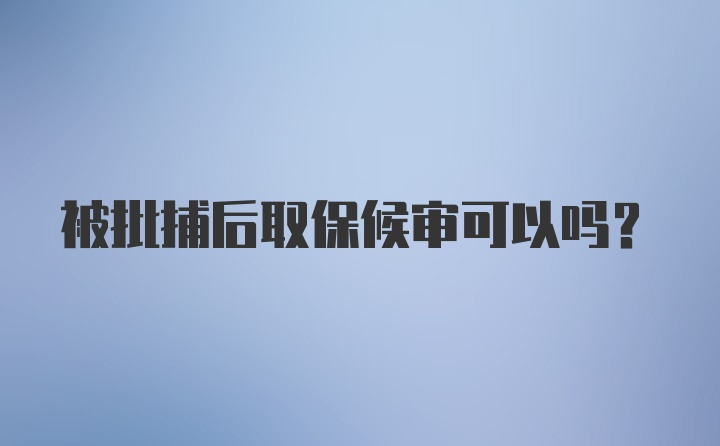 被批捕后取保候审可以吗？